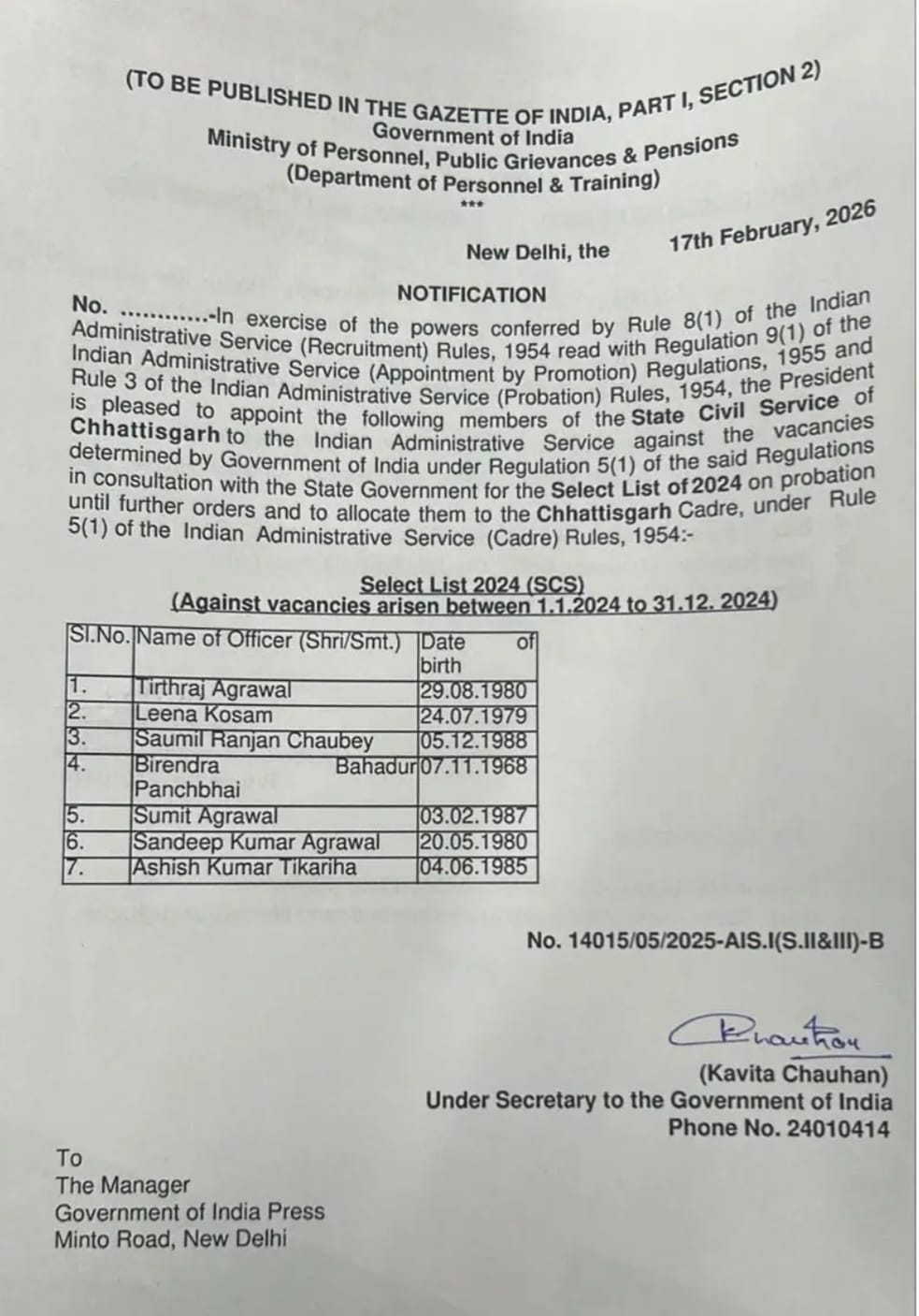 (TO BE PUBLISHED IN THE GAZETTE OF INDIA, PART I, SECTION 2)
Government of India
Ministry of Personnel, Public Grievances & Pensions
(Department of Personnel & Training)
***

New Delhi, the 17th February, 2026

NOTIFICATION

No. ............-In exercise of the powers conferred by Rule 8(1) of the Indian Administrative Service (Recruitment) Rules, 1954 read with Regulation 9(1) of the Indian Administrative Service (Appointment by Promotion) Regulations, 1955 and Rule 3 of the Indian Administrative Service (Probation) Rules, 1954, the President is pleased to appoint the following members of the State Civil Service of Chhattisgarh to the Indian Administrative Service against the vacancies determined by Government of India under Regulation 5(1) of the said Regulations in consultation with the State Government for the Select List of 2024 on probation until further orders and to allocate them to the Chhattisgarh Cadre, under Rule 5(1) of the Indian Administrative Service (Cadre) Rules, 1954:-

Select List 2024 (SCS)
(Against vacancies arisen between 1.1.2024 to 31.12. 2024)

| Sl.No. | Name of Officer (Shri/Smt.) | Date of birth |
|---|---|---|
| 1. | Tirthraj Agrawal | 29.08.1980 |
| 2. | Leena Kosam | 24.07.1979 |
| 3. | Saumil Ranjan Chaubey | 05.12.1988 |
| 4. | Birendra Bahadur Panchbhai | 07.11.1968 |
| 5. | Sumit Agrawal | 03.02.1987 |
| 6. | Sandeep Kumar Agrawal | 20.05.1980 |
| 7. | Ashish Kumar Tikariha | 04.06.1985 |

No. 14015/05/2025-AIS.I(S.II&III)-B

Chauhan
(Kavita Chauhan)
Under Secretary to the Government of India
Phone No. 24010414

To
The Manager
Government of India Press
Minto Road, New Delhi